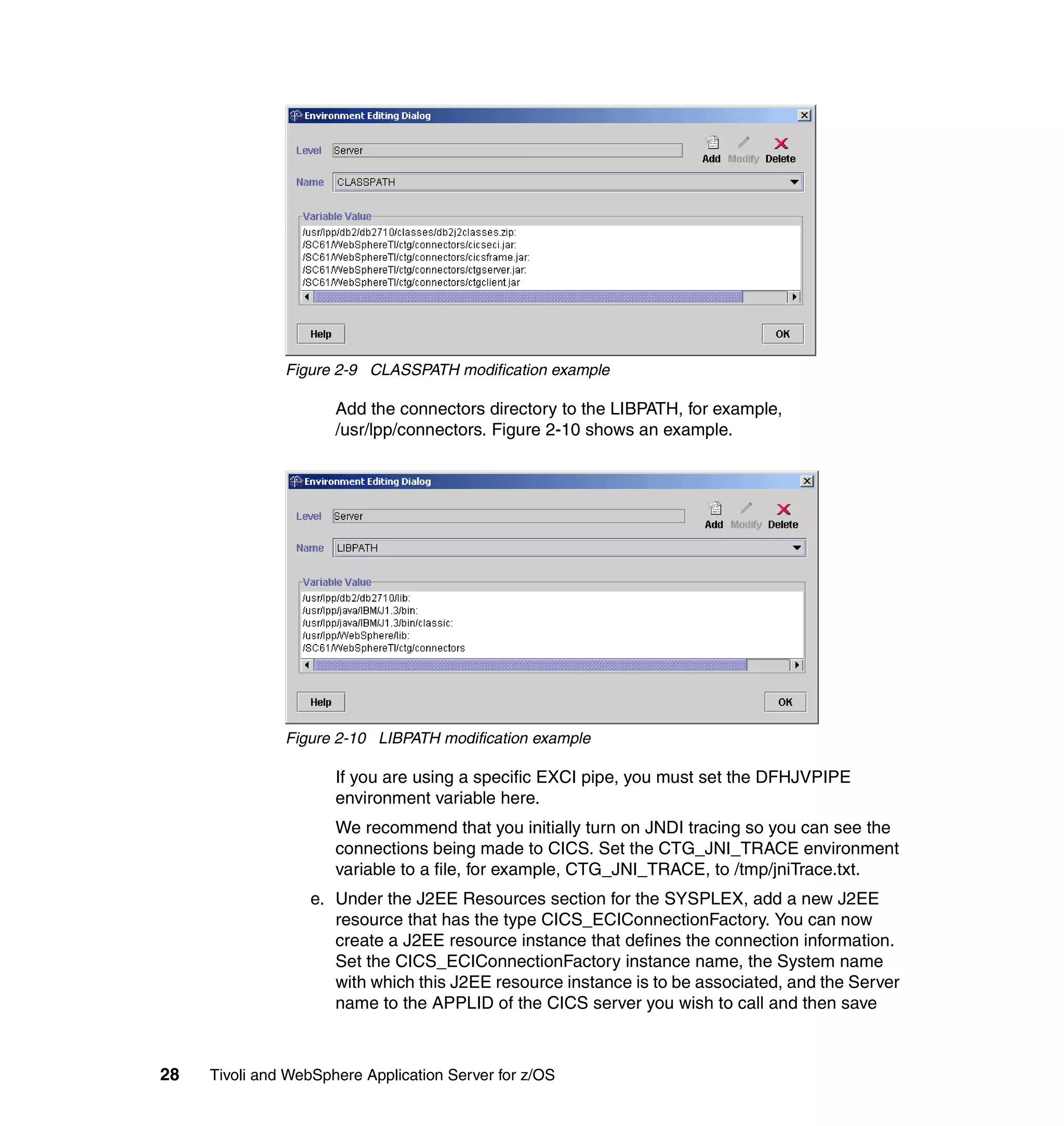 Environment Editing Dialog

Level Server

Add Modify Delete

Name CLASSPATH

Variable Value

/usr/lpp/db2/db2710/classes/db2j2classes.zip:
/SC61/WebSphereTI/ctg/connectors/cicseci.jar:
/SC61/WebSphereTI/ctg/connectors/cicsframe.jar:
/SC61/WebSphereTI/ctg/connectors/ctgserver.jar:
/SC61/WebSphereTI/ctg/connectors/ctgclient.jar

Help OK

Figure 2-9 CLASSPATH modification example

Add the connectors directory to the LIBPATH, for example, /usr/lpp/connectors. Figure 2-10 shows an example.

Environment Editing Dialog

Level Server

Add Modify Delete

Name LIBPATH

Variable Value

/usr/lpp/db2/db2710/lib:
/usr/lpp/java/IBM/J1.3/bin:
/usr/lpp/java/IBM/J1.3/bin/classic:
/usr/lpp/WebSphere/lib:
/SC61/WebSphereTI/ctg/connectors

Help OK

Figure 2-10 LIBPATH modification example

If you are using a specific EXCI pipe, you must set the DFHJVPIPE environment variable here.

We recommend that you initially turn on JNDI tracing so you can see the connections being made to CICS. Set the CTG_JNI_TRACE environment variable to a file, for example, CTG_JNI_TRACE, to /tmp/jniTrace.txt.

e. Under the J2EE Resources section for the SYSPLEX, add a new J2EE resource that has the type CICS_ECIConnectionFactory. You can now create a J2EE resource instance that defines the connection information. Set the CICS_ECIConnectionFactory instance name, the System name with which this J2EE resource instance is to be associated, and the Server name to the APPLID of the CICS server you wish to call and then save

28 Tivoli and WebSphere Application Server for z/OS